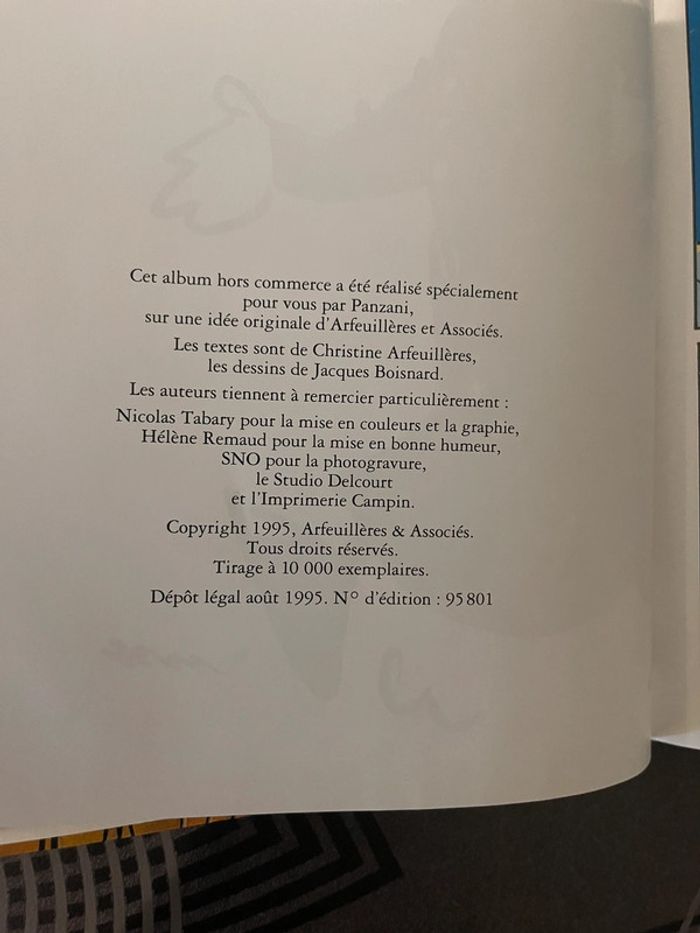 Cet album hors commerce a été réalisé spécialement pour vous par Panzani, sur une idée originale d'Arfeuillères et Associés.

Les textes sont de Christine Arfeuillères, les dessins de Jacques Boisnard.

Les auteurs tiennent à remercier particulièrement :

Nicolas Tabary pour la mise en couleurs et la graphie, Hélène Remaud pour la mise en bonne humeur, SNO pour la photogravure, le Studio Delcourt et l'Imprimerie Campin.

Copyright 1995, Arfeuillères & Associés. Tous droits réservés. Tirage à 10 000 exemplaires.

Dépôt légal août 1995. N° d'édition : 95 801